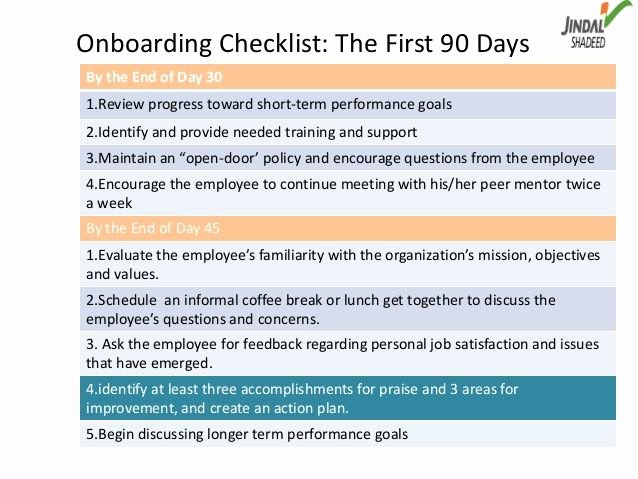 JINDAL SHADEED

Onboarding Checklist: The First 90 Days

| By the End of Day 30 |
|---|
| 1.Review progress toward short-term performance goals |
| 2.Identify and provide needed training and support |
| 3.Maintain an “open-door’ policy and encourage questions from the employee |
| 4.Encourage the employee to continue meeting with his/her peer mentor twice a week |
| By the End of Day 45 |
| 1.Evaluate the employee’s familiarity with the organization’s mission, objectives and values. |
| 2.Schedule an informal coffee break or lunch get together to discuss the employee’s questions and concerns. |
| 3. Ask the employee for feedback regarding personal job satisfaction and issues that have emerged. |
| 4.identify at least three accomplishments for praise and 3 areas for improvement, and create an action plan. |
| 5.Begin discussing longer term performance goals |